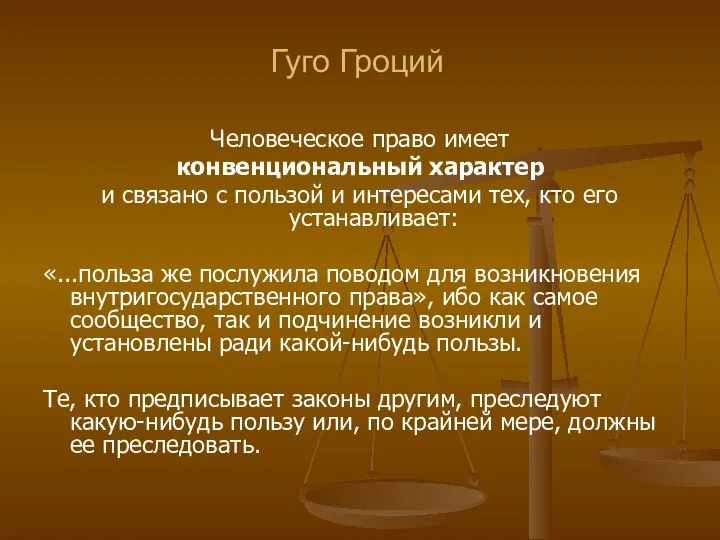 Гуго Гроций

Человеческое право имеет
конвенциональный характер
и связано с пользой и интересами тех, кто его устанавливает:

«...польза же послужила поводом для возникновения внутригосударственного права», ибо как самое сообщество, так и подчинение возникли и установлены ради какой-нибудь пользы.

Те, кто предписывает законы другим, преследуют какую-нибудь пользу или, по крайней мере, должны ее преследовать.